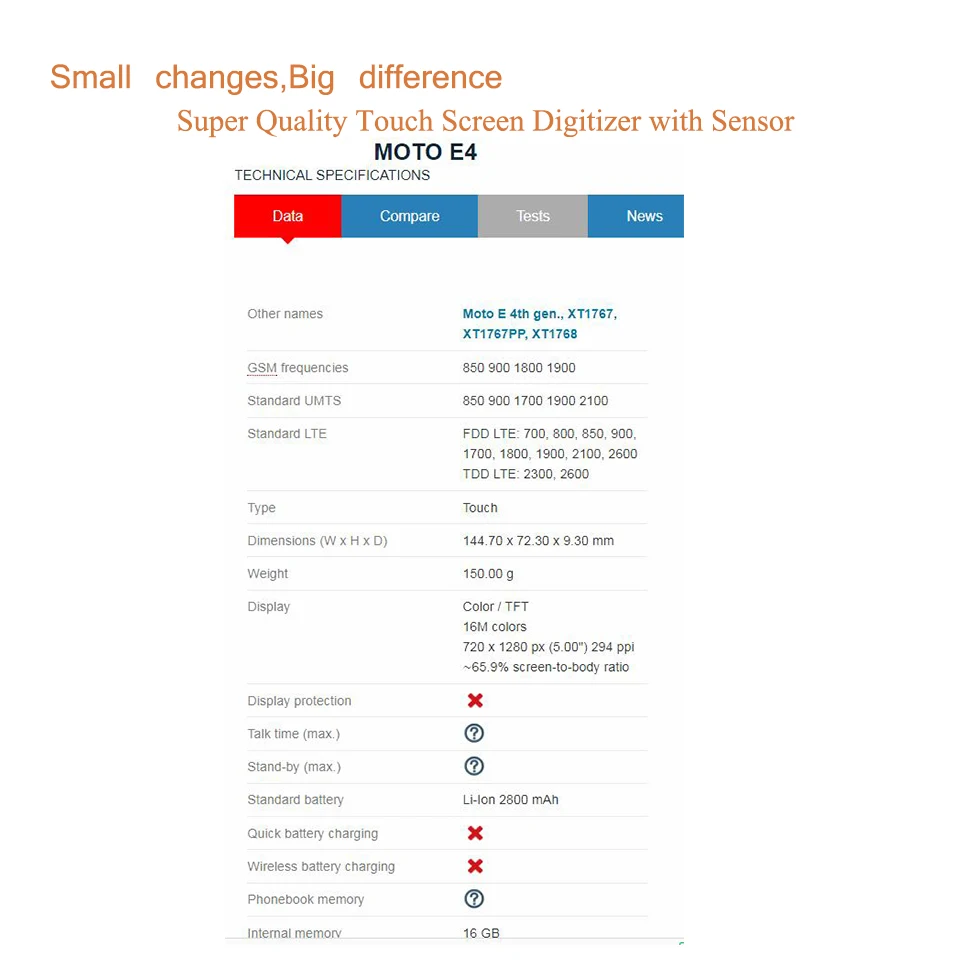 Small changes,Big difference

Super Quality Touch Screen Digitizer with Sensor

MOTO E4

TECHNICAL SPECIFICATIONS

Data Compare Tests News

| | |
|---|---|
| Other names | Moto E 4th gen., XT1767, XT1767PP, XT1768 |
| GSM frequencies | 850 900 1800 1900 |
| Standard UMTS | 850 900 1700 1900 2100 |
| Standard LTE | FDD LTE: 700, 800, 850, 900, 1700, 1800, 1900, 2100, 2600 TDD LTE: 2300, 2600 |
| Type | Touch |
| Dimensions (W x H x D) | 144.70 x 72.30 x 9.30 mm |
| Weight | 150.00 g |
| Display | Color / TFT 16M colors 720 x 1280 px (5.00") 294 ppi ~65.9% screen-to-body ratio |
| Display protection | ✖ |
| Talk time (max.) | ? |
| Stand-by (max.) | ? |
| Standard battery | Li-Ion 2800 mAh |
| Quick battery charging | ✖ |
| Wireless battery charging | ✖ |
| Phonebook memory | ? |
| Internal memory | 16 GB |